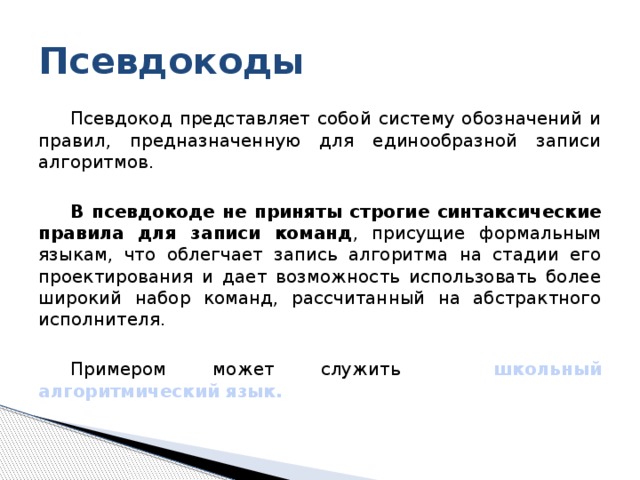 Псевдокоды

Псевдокод представляет собой систему обозначений и правил, предназначенную для единообразной записи алгоритмов.

В псевдокоде не приняты строгие синтаксические правила для записи команд, присущие формальным языкам, что облегчает запись алгоритма на стадии его проектирования и дает возможность использовать более широкий набор команд, рассчитанный на абстрактного исполнителя.

Примером может служить школьный алгоритмический язык.